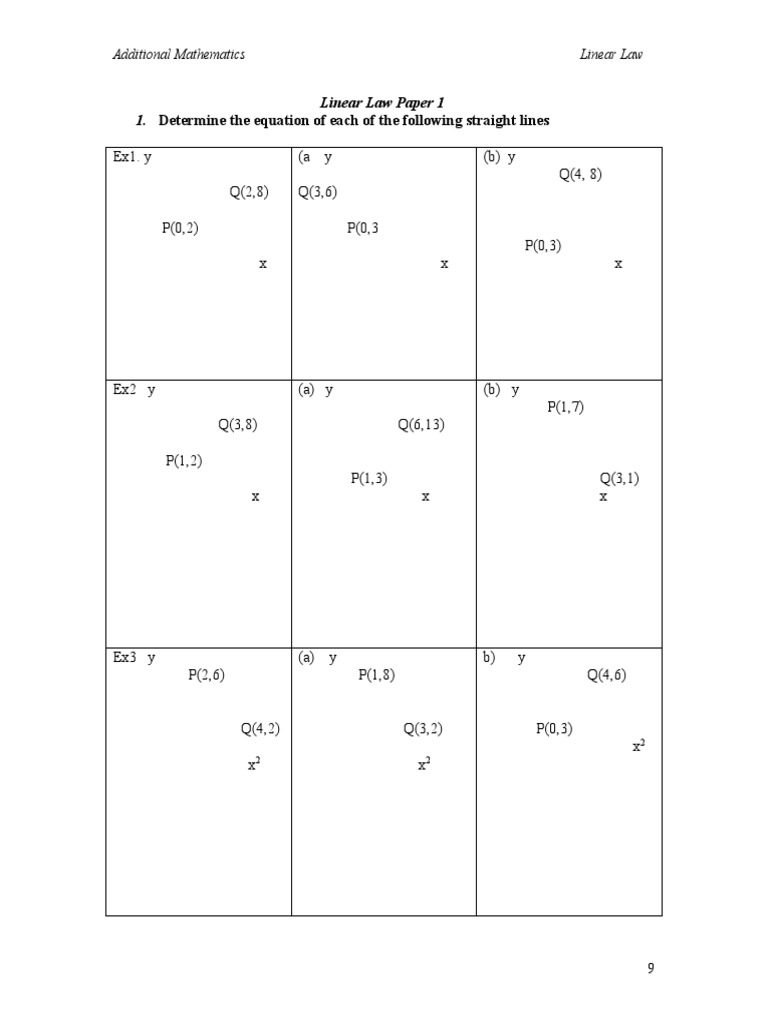 Additional Mathematics Linear Law

Linear Law Paper 1

1. Determine the equation of each of the following straight lines

| Ex1. y Q(2,8) P(0,2) x | (a y Q(3,6) P(0,3 x | (b) y Q(4, 8) P(0,3) x |
|---|---|---|
| Ex2 y Q(3,8) P(1,2) x | (a) y Q(6,13) P(1,3) x | (b) y P(1,7) Q(3,1) x |
| Ex3 y P(2,6) Q(4,2) $x^2$ | (a) y P(1,8) Q(3,2) $x^2$ | b) y Q(4,6) P(0,3) $x^2$ |

9